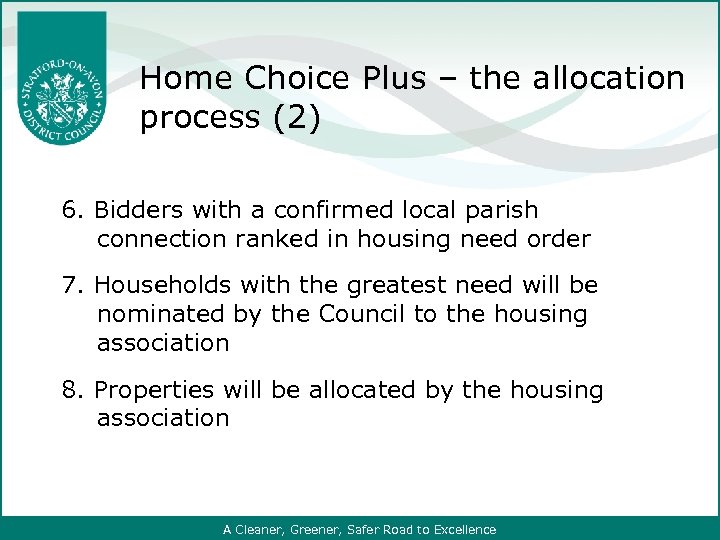 STRATFORD-ON-AVON DISTRICT COUNCIL

Home Choice Plus – the allocation process (2)

6. Bidders with a confirmed local parish connection ranked in housing need order

7. Households with the greatest need will be nominated by the Council to the housing association

8. Properties will be allocated by the housing association

A Cleaner, Greener, Safer Road to Excellence